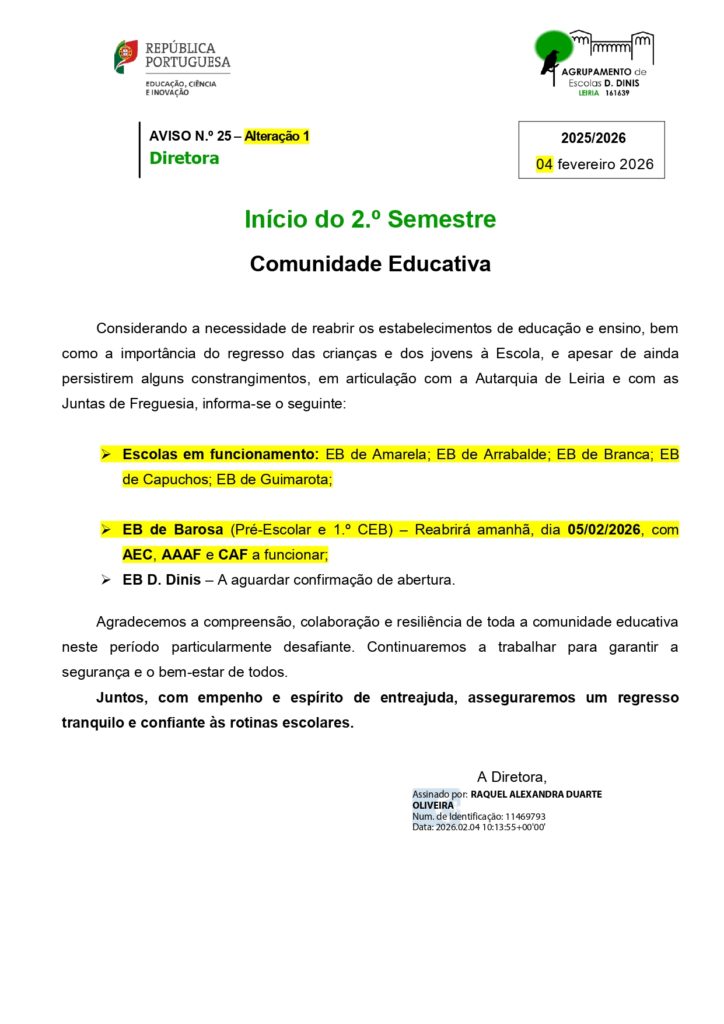 REPÚBLICA PORTUGUESA
EDUCAÇÃO, CIÊNCIA E INOVAÇÃO

AGRUPAMENTO de Escolas D. DINIS
LEIRIA 161639

AVISO N.º 25 – Alteração 1
Diretora

2025/2026
04 fevereiro 2026

Início do 2.º Semestre

Comunidade Educativa

Considerando a necessidade de reabrir os estabelecimentos de educação e ensino, bem como a importância do regresso das crianças e dos jovens à Escola, e apesar de ainda persistirem alguns constrangimentos, em articulação com a Autarquia de Leiria e com as Juntas de Freguesia, informa-se o seguinte:

➢ Escolas em funcionamento: EB de Amarela; EB de Arrabalde; EB de Branca; EB de Capuchos; EB de Guimarota;

➢ EB de Barosa (Pré-Escolar e 1.º CEB) – Reabrirá amanhã, dia 05/02/2026, com AEC, AAAF e CAF a funcionar;

➢ EB D. Dinis – A aguardar confirmação de abertura.

Agradecemos a compreensão, colaboração e resiliência de toda a comunidade educativa neste período particularmente desafiante. Continuaremos a trabalhar para garantir a segurança e o bem-estar de todos.

Juntos, com empenho e espírito de entreajuda, asseguraremos um regresso tranquilo e confiante às rotinas escolares.

A Diretora,

Assinado por: RAQUEL ALEXANDRA DUARTE OLIVEIRA
Num. de Identificação: 11469793
Data: 2026.02.04 10:13:55+00'00'